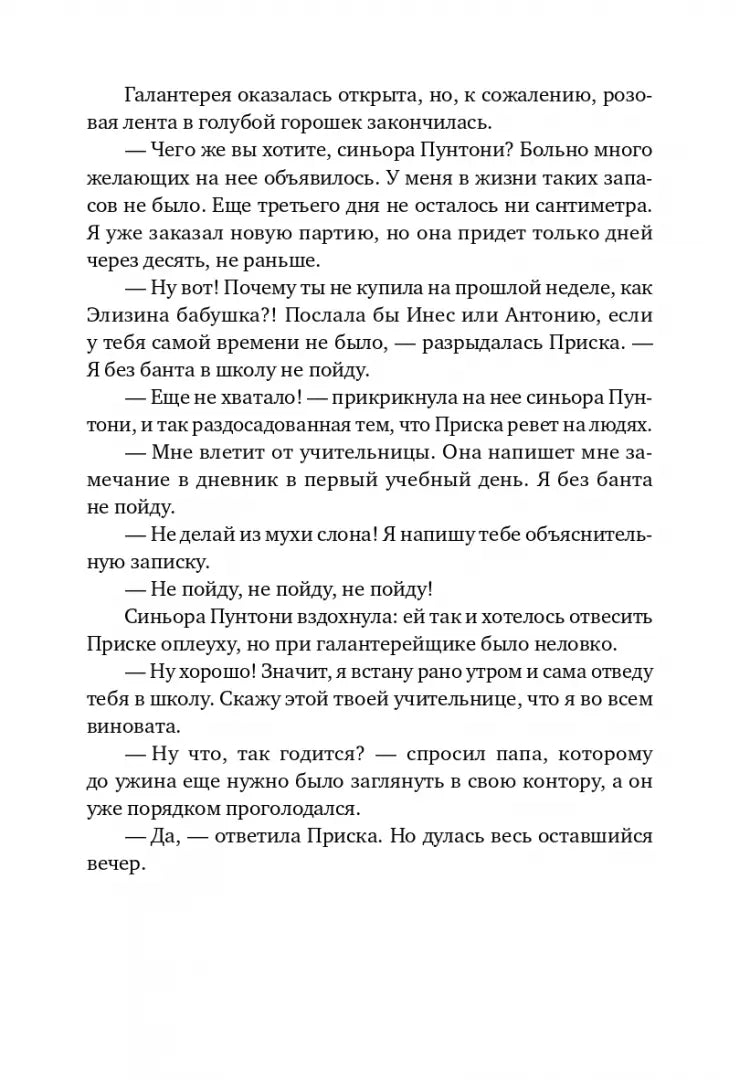 Галантерея оказалась открыта, но, к сожалению, розовая лента в голубой горошек закончилась.

— Чего же вы хотите, синьора Пунтони? Больно много желающих на нее объявилось. У меня в жизни таких запасов не было. Еще третьего дня не осталось ни сантиметра. Я уже заказал новую партию, но она придет только дней через десять, не раньше.

— Ну вот! Почему ты не купила на прошлой неделе, как Элизина бабушка?! Послала бы Инес или Антонию, если у тебя самой времени не было, — разрыдалась Приска. — Я без банта в школу не пойду.

— Еще не хватало! — прикрикнула на нее синьора Пунтони, и так раздосадованная тем, что Приска ревет на людях.

— Мне влетит от учительницы. Она напишет мне замечание в дневник в первый учебный день. Я без банта не пойду.

— Не делай из мухи слона! Я напишу тебе объяснительную записку.

— Не пойду, не пойду, не пойду!

Синьора Пунтони вздохнула: ей так и хотелось отвесить Приске оплеуху, но при галантерейщике было неловко.

— Ну хорошо! Значит, я встану рано утром и сама отведу тебя в школу. Скажу этой твоей учительнице, что я во всем виновата.

— Ну что, так годится? — спросил папа, которому до ужина еще нужно было заглянуть в свою контору, а он уже порядком проголодался.

— Да, — ответила Приска. Но дулась весь оставшийся вечер.